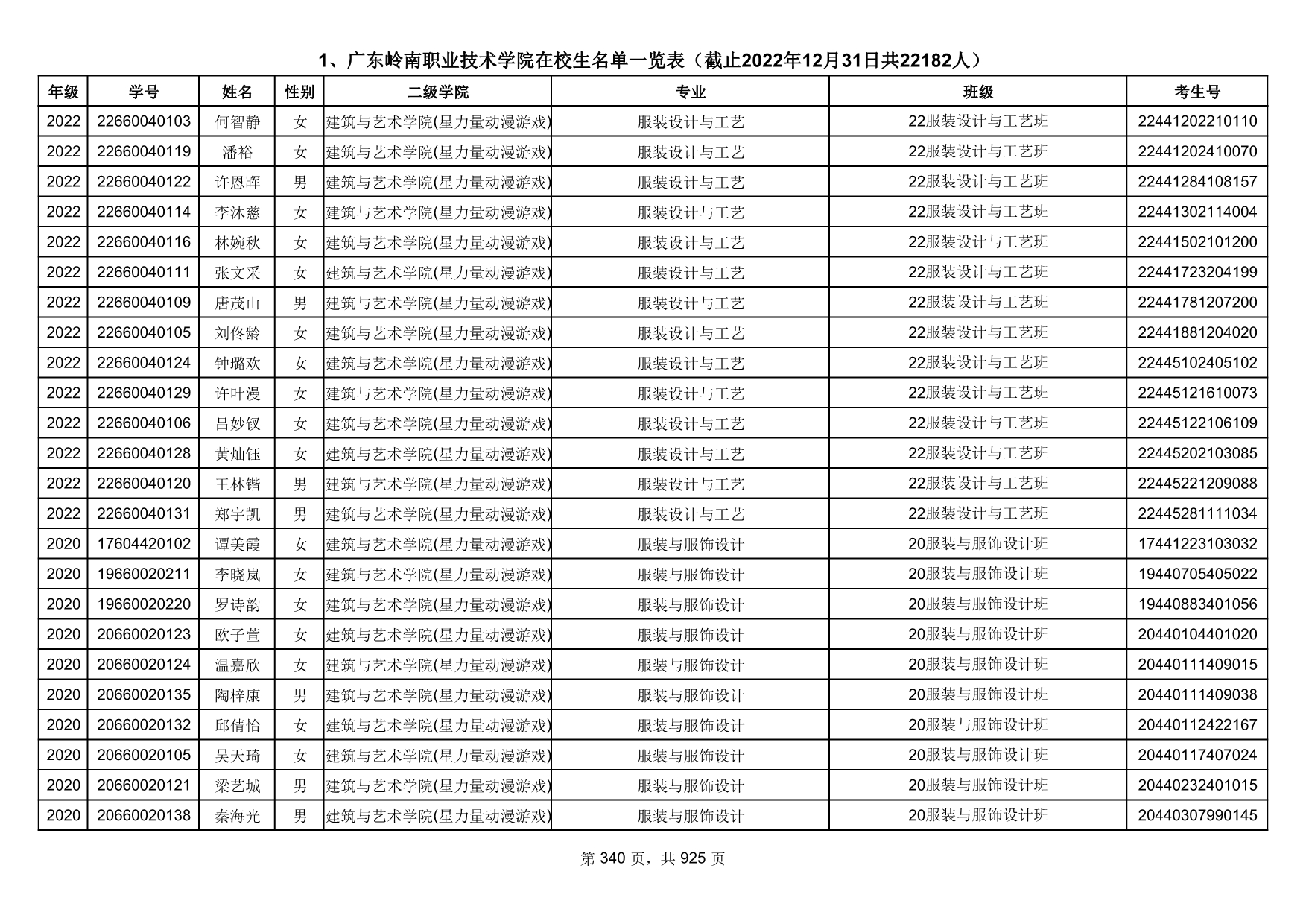 1、广东岭南职业技术学院在校生名单一览表（截止2022年12月31日共22182人）

| 年级 | 学号 | 姓名 | 性别 | 二级学院 | 专业 | 班级 | 考生号 |
|---|---|---|---|---|---|---|---|
| 2022 | 22660040103 | 何智静 | 女 | 建筑与艺术学院(星力量动漫游戏) | 服装设计与工艺 | 22服装设计与工艺班 | 22441202210110 |
| 2022 | 22660040119 | 潘裕 | 女 | 建筑与艺术学院(星力量动漫游戏) | 服装设计与工艺 | 22服装设计与工艺班 | 22441202410070 |
| 2022 | 22660040122 | 许恩晖 | 男 | 建筑与艺术学院(星力量动漫游戏) | 服装设计与工艺 | 22服装设计与工艺班 | 22441284108157 |
| 2022 | 22660040114 | 李沐慈 | 女 | 建筑与艺术学院(星力量动漫游戏) | 服装设计与工艺 | 22服装设计与工艺班 | 22441302114004 |
| 2022 | 22660040116 | 林婉秋 | 女 | 建筑与艺术学院(星力量动漫游戏) | 服装设计与工艺 | 22服装设计与工艺班 | 22441502101200 |
| 2022 | 22660040111 | 张文采 | 女 | 建筑与艺术学院(星力量动漫游戏) | 服装设计与工艺 | 22服装设计与工艺班 | 22441723204199 |
| 2022 | 22660040109 | 唐茂山 | 男 | 建筑与艺术学院(星力量动漫游戏) | 服装设计与工艺 | 22服装设计与工艺班 | 22441781207200 |
| 2022 | 22660040105 | 刘佟龄 | 女 | 建筑与艺术学院(星力量动漫游戏) | 服装设计与工艺 | 22服装设计与工艺班 | 22441881204020 |
| 2022 | 22660040124 | 钟璐欢 | 女 | 建筑与艺术学院(星力量动漫游戏) | 服装设计与工艺 | 22服装设计与工艺班 | 22445102405102 |
| 2022 | 22660040129 | 许叶漫 | 女 | 建筑与艺术学院(星力量动漫游戏) | 服装设计与工艺 | 22服装设计与工艺班 | 22445121610073 |
| 2022 | 22660040106 | 吕妙钗 | 女 | 建筑与艺术学院(星力量动漫游戏) | 服装设计与工艺 | 22服装设计与工艺班 | 22445122106109 |
| 2022 | 22660040128 | 黄灿钰 | 女 | 建筑与艺术学院(星力量动漫游戏) | 服装设计与工艺 | 22服装设计与工艺班 | 22445202103085 |
| 2022 | 22660040120 | 王林锴 | 男 | 建筑与艺术学院(星力量动漫游戏) | 服装设计与工艺 | 22服装设计与工艺班 | 22445221209088 |
| 2022 | 22660040131 | 郑宇凯 | 男 | 建筑与艺术学院(星力量动漫游戏) | 服装设计与工艺 | 22服装设计与工艺班 | 22445281111034 |
| 2020 | 17604420102 | 谭美霞 | 女 | 建筑与艺术学院(星力量动漫游戏) | 服装与服饰设计 | 20服装与服饰设计班 | 17441223103032 |
| 2020 | 19660020211 | 李晓岚 | 女 | 建筑与艺术学院(星力量动漫游戏) | 服装与服饰设计 | 20服装与服饰设计班 | 19440705405022 |
| 2020 | 19660020220 | 罗诗韵 | 女 | 建筑与艺术学院(星力量动漫游戏) | 服装与服饰设计 | 20服装与服饰设计班 | 19440883401056 |
| 2020 | 20660020123 | 欧子萱 | 女 | 建筑与艺术学院(星力量动漫游戏) | 服装与服饰设计 | 20服装与服饰设计班 | 20440104401020 |
| 2020 | 20660020124 | 温嘉欣 | 女 | 建筑与艺术学院(星力量动漫游戏) | 服装与服饰设计 | 20服装与服饰设计班 | 20440111409015 |
| 2020 | 20660020135 | 陶梓康 | 男 | 建筑与艺术学院(星力量动漫游戏) | 服装与服饰设计 | 20服装与服饰设计班 | 20440111409038 |
| 2020 | 20660020132 | 邱倩怡 | 女 | 建筑与艺术学院(星力量动漫游戏) | 服装与服饰设计 | 20服装与服饰设计班 | 20440112422167 |
| 2020 | 20660020105 | 吴天琦 | 女 | 建筑与艺术学院(星力量动漫游戏) | 服装与服饰设计 | 20服装与服饰设计班 | 20440117407024 |
| 2020 | 20660020121 | 梁艺城 | 男 | 建筑与艺术学院(星力量动漫游戏) | 服装与服饰设计 | 20服装与服饰设计班 | 20440232401015 |
| 2020 | 20660020138 | 秦海光 | 男 | 建筑与艺术学院(星力量动漫游戏) | 服装与服饰设计 | 20服装与服饰设计班 | 20440307990145 |

第 340 页，共 925 页